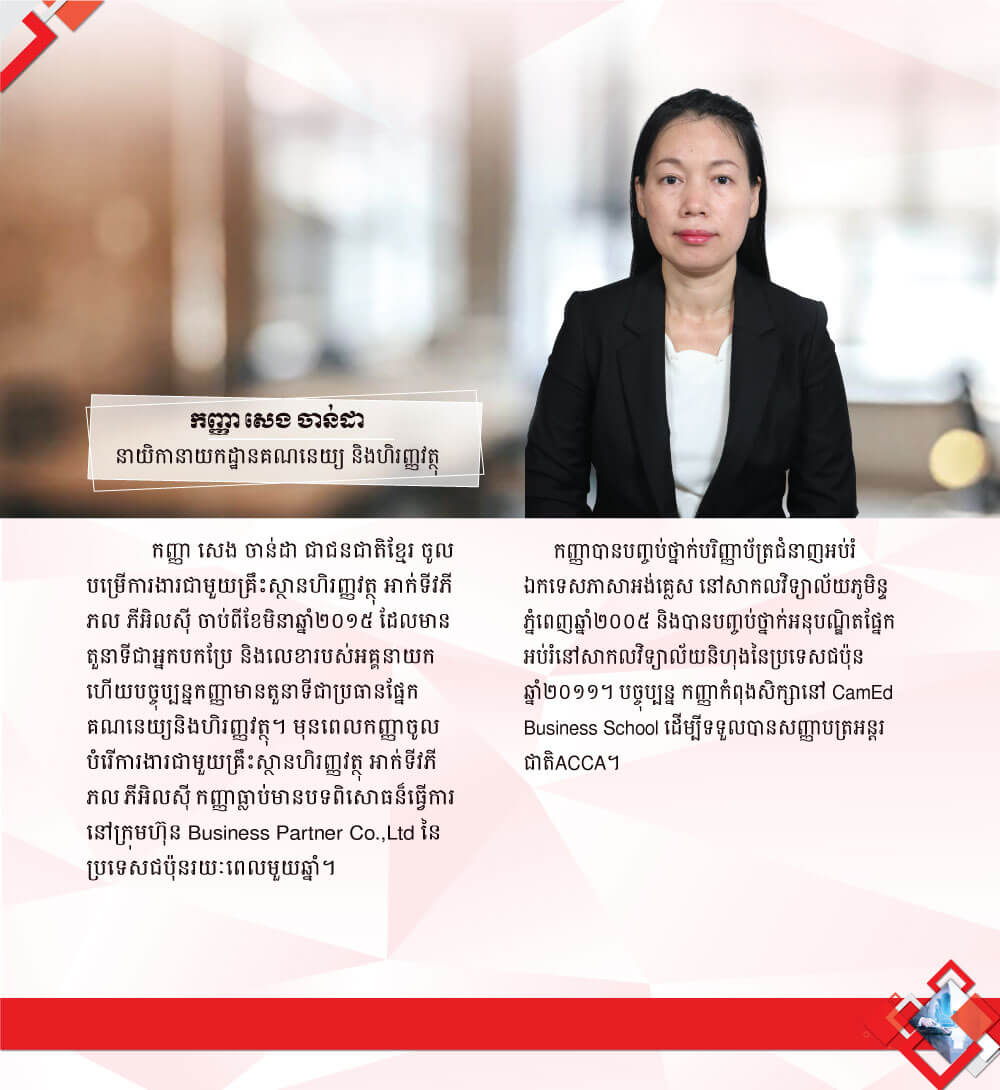 កញ្ញា សេង ចាន់ដា
នាយិកានាយកដ្ឋានគណនេយ្យ និងហិរញ្ញវត្ថុ

កញ្ញា សេង ចាន់ដា ជាជនជាតិខ្មែរ ចូលបម្រើការងារជាមួយគ្រឹះស្ថានហិរញ្ញវត្ថុ អាក់ទីវភីភល ភីអិលស៊ី ចាប់ពីខែមិនាឆ្នាំ២០១៥ ដែលមានតួនាទីជាអ្នកបកប្រែ និងលេខារបស់អគ្គនាយក ហើយបច្ចុប្បន្នកញ្ញាមានតួនាទីជាប្រធានផ្នែកគណនេយ្យនិងហិរញ្ញវត្ថុ។ មុនពេលកញ្ញាចូលបំរើការងារជាមួយគ្រឹះស្ថានហិរញ្ញវត្ថុ អាក់ទីវភីភល ភីអិលស៊ី កញ្ញាធ្លាប់មានបទពិសោធន៍ធ្វើការនៅក្រុមហ៊ុន Business Partner Co.,Ltd នៃប្រទេសជប៉ុនរយៈពេលមួយឆ្នាំ។

កញ្ញាបានបញ្ចប់ថ្នាក់បរិញ្ញាប័ត្រជំនាញអប់រំឯកទេសភាសាអង់គ្លេស នៅសាកលវិទ្យាល័យភូមិន្ទភ្នំពេញឆ្នាំ២០០៥ និងបានបញ្ចប់ថ្នាក់អនុបណ្ឌិតផ្នែកអប់រំនៅសាកលវិទ្យាល័យនិហុងនៃប្រទេសជប៉ុនឆ្នាំ២០១១។ បច្ចុប្បន្ន កញ្ញាកំពុងសិក្សានៅ CamEd Business School ដើម្បីទទួលបានសញ្ញាបត្រអន្តរជាតិACCA។